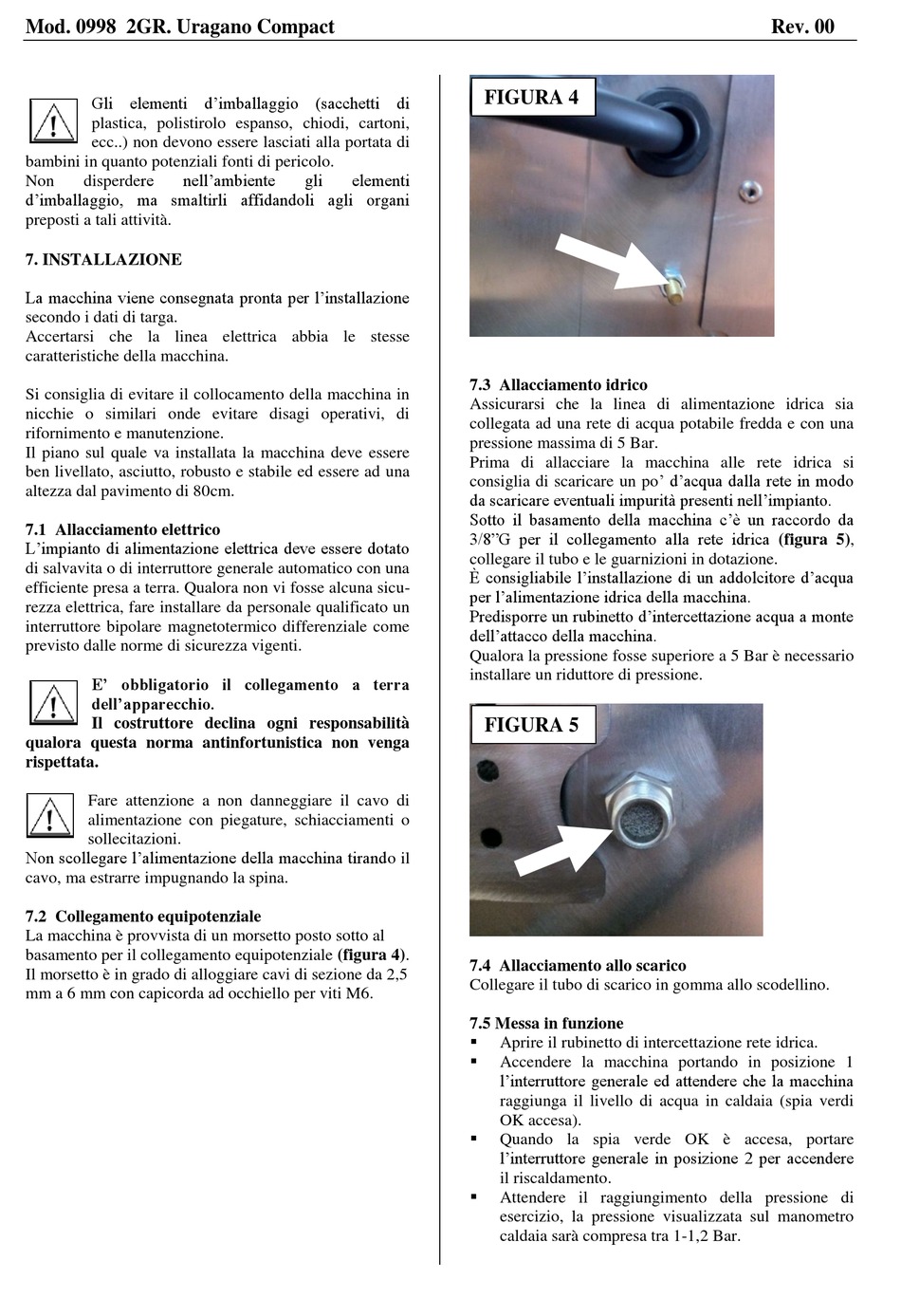 Mod. 0998 2GR. Uragano Compact Rev. 00

Gli elementi d'imballaggio (sacchetti di plastica, polistirolo espanso, chiodi, cartoni, ecc..) non devono essere lasciati alla portata di bambini in quanto potenziali fonti di pericolo.
Non disperdere nell'ambiente gli elementi d'imballaggio, ma smaltirli affidandoli agli organi preposti a tali attività.

7. INSTALLAZIONE

La macchina viene consegnata pronta per l'installazione secondo i dati di targa.
Accertarsi che la linea elettrica abbia le stesse caratteristiche della macchina.

Si consiglia di evitare il collocamento della macchina in nicchie o similari onde evitare disagi operativi, di rifornimento e manutenzione.
Il piano sul quale va installata la macchina deve essere ben livellato, asciutto, robusto e stabile ed essere ad una altezza dal pavimento di 80cm.

7.1 Allacciamento elettrico
L'impianto di alimentazione elettrica deve essere dotato di salvavita o di interruttore generale automatico con una efficiente presa a terra. Qualora non vi fosse alcuna sicurezza elettrica, fare installare da personale qualificato un interruttore bipolare magnetotermico differenziale come previsto dalle norme di sicurezza vigenti.

E' obbligatorio il collegamento a terra dell'apparecchio.
Il costruttore declina ogni responsabilità qualora questa norma antinfortunistica non venga rispettata.

Fare attenzione a non danneggiare il cavo di alimentazione con piegature, schiacciamenti o sollecitazioni.
Non scollegare l'alimentazione della macchina tirando il cavo, ma estrarre impugnando la spina.

7.2 Collegamento equipotenziale
La macchina è provvista di un morsetto posto sotto al basamento per il collegamento equipotenziale (figura 4).
Il morsetto è in grado di alloggiare cavi di sezione da 2,5 mm a 6 mm con capicorda ad occhiello per viti M6.

FIGURA 4

7.3 Allacciamento idrico
Assicurarsi che la linea di alimentazione idrica sia collegata ad una rete di acqua potabile fredda e con una pressione massima di 5 Bar.
Prima di allacciare la macchina alle rete idrica si consiglia di scaricare un po' d'acqua dalla rete in modo da scaricare eventuali impurità presenti nell'impianto.
Sotto il basamento della macchina c'è un raccordo da 3/8"G per il collegamento alla rete idrica (figura 5), collegare il tubo e le guarnizioni in dotazione.
È consigliabile l'installazione di un addolcitore d'acqua per l'alimentazione idrica della macchina.
Predisporre un rubinetto d'intercettazione acqua a monte dell'attacco della macchina.
Qualora la pressione fosse superiore a 5 Bar è necessario installare un riduttore di pressione.

FIGURA 5

7.4 Allacciamento allo scarico
Collegare il tubo di scarico in gomma allo scodellino.

7.5 Messa in funzione
▪ Aprire il rubinetto di intercettazione rete idrica.
▪ Accendere la macchina portando in posizione 1 l'interruttore generale ed attendere che la macchina raggiunga il livello di acqua in caldaia (spia verdi OK accesa).
▪ Quando la spia verde OK è accesa, portare l'interruttore generale in posizione 2 per accendere il riscaldamento.
▪ Attendere il raggiungimento della pressione di esercizio, la pressione visualizzata sul manometro caldaia sarà compresa tra 1-1,2 Bar.